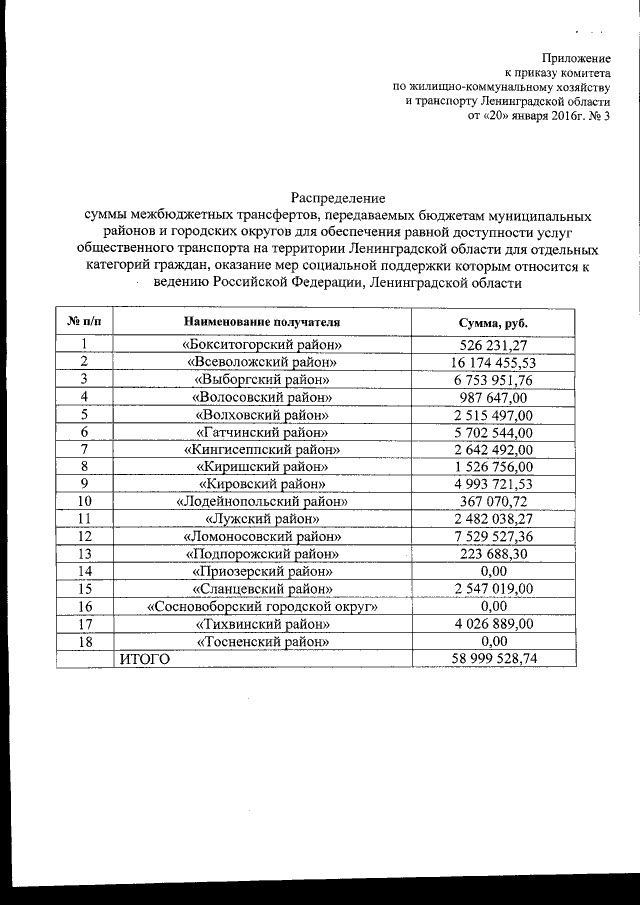 Приложение
к приказу комитета
по жилищно-коммунальному хозяйству
и транспорту Ленинградской области
от «20» января 2016г. № 3

Распределение
суммы межбюджетных трансфертов, передаваемых бюджетам муниципальных районов и городских округов для обеспечения равной доступности услуг общественного транспорта на территории Ленинградской области для отдельных категорий граждан, оказание мер социальной поддержки которым относится к ведению Российской Федерации, Ленинградской области

| № п/п | Наименование получателя | Сумма, руб. |
|---|---|---|
| 1 | «Бокситогорский район» | 526 231,27 |
| 2 | «Всеволожский район» | 16 174 455,53 |
| 3 | «Выборгский район» | 6 753 951,76 |
| 4 | «Волосовский район» | 987 647,00 |
| 5 | «Волховский район» | 2 515 497,00 |
| 6 | «Гатчинский район» | 5 702 544,00 |
| 7 | «Кингисеппский район» | 2 642 492,00 |
| 8 | «Киришский район» | 1 526 756,00 |
| 9 | «Кировский район» | 4 993 721,53 |
| 10 | «Лодейнопольский район» | 367 070,72 |
| 11 | «Лужский район» | 2 482 038,27 |
| 12 | «Ломоносовский район» | 7 529 527,36 |
| 13 | «Подпорожский район» | 223 688,30 |
| 14 | «Приозерский район» | 0,00 |
| 15 | «Сланцевский район» | 2 547 019,00 |
| 16 | «Сосновоборский городской округ» | 0,00 |
| 17 | «Тихвинский район» | 4 026 889,00 |
| 18 | «Тосненский район» | 0,00 |
| | ИТОГО | 58 999 528,74 |